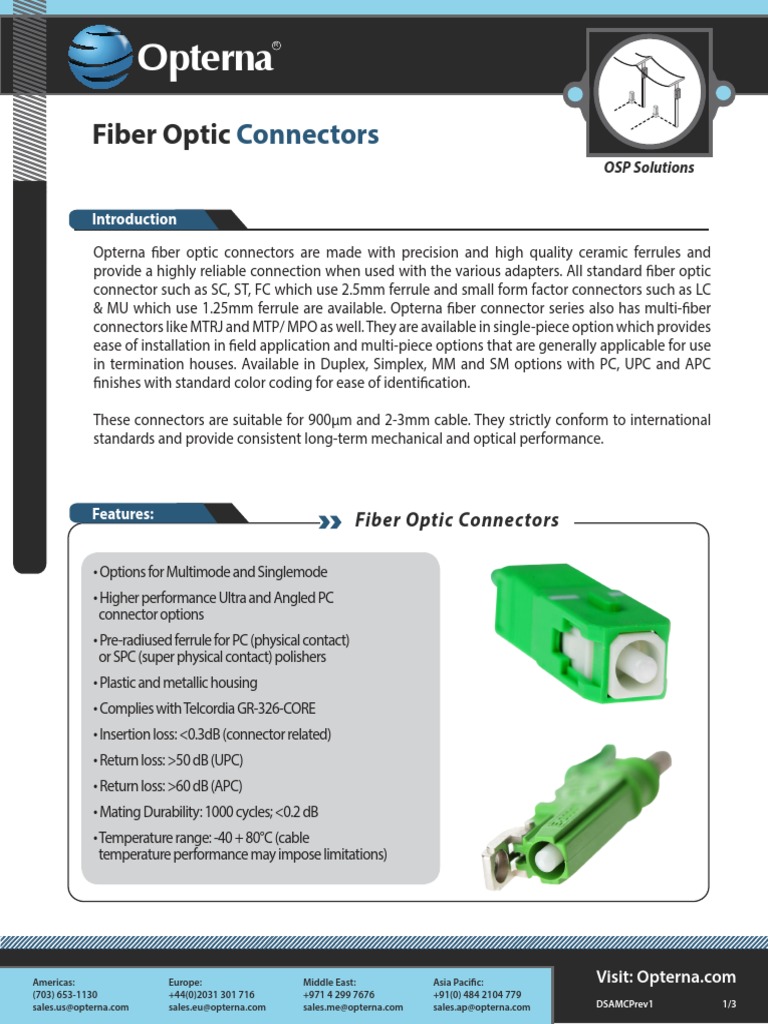 Opterna®

Fiber Optic Connectors

OSP Solutions

Introduction

Opterna fiber optic connectors are made with precision and high quality ceramic ferrules and provide a highly reliable connection when used with the various adapters. All standard fiber optic connector such as SC, ST, FC which use 2.5mm ferrule and small form factor connectors such as LC & MU which use 1.25mm ferrule are available. Opterna fiber connector series also has multi-fiber connectors like MTRJ and MTP/ MPO as well. They are available in single-piece option which provides ease of installation in field application and multi-piece options that are generally applicable for use in termination houses. Available in Duplex, Simplex, MM and SM options with PC, UPC and APC finishes with standard color coding for ease of identification.

These connectors are suitable for 900µm and 2-3mm cable. They strictly conform to international standards and provide consistent long-term mechanical and optical performance.

Features:

Fiber Optic Connectors

• Options for Multimode and Singlemode
• Higher performance Ultra and Angled PC connector options
• Pre-radiused ferrule for PC (physical contact) or SPC (super physical contact) polishers
• Plastic and metallic housing
• Complies with Telcordia GR-326-CORE
• Insertion loss: <0.3dB (connector related)
• Return loss: >50 dB (UPC)
• Return loss: >60 dB (APC)
• Mating Durability: 1000 cycles; <0.2 dB
• Temperature range: -40 + 80°C (cable temperature performance may impose limitations)

Americas:
(703) 653-1130
sales.us@opterna.com

Europe:
+44(0)2031 301 716
sales.eu@opterna.com

Middle East:
+971 4 299 7676
sales.me@opterna.com

Asia Pacific:
+91(0) 484 2104 779
sales.ap@opterna.com

Visit: Opterna.com

DSAMCPrev1

1/3